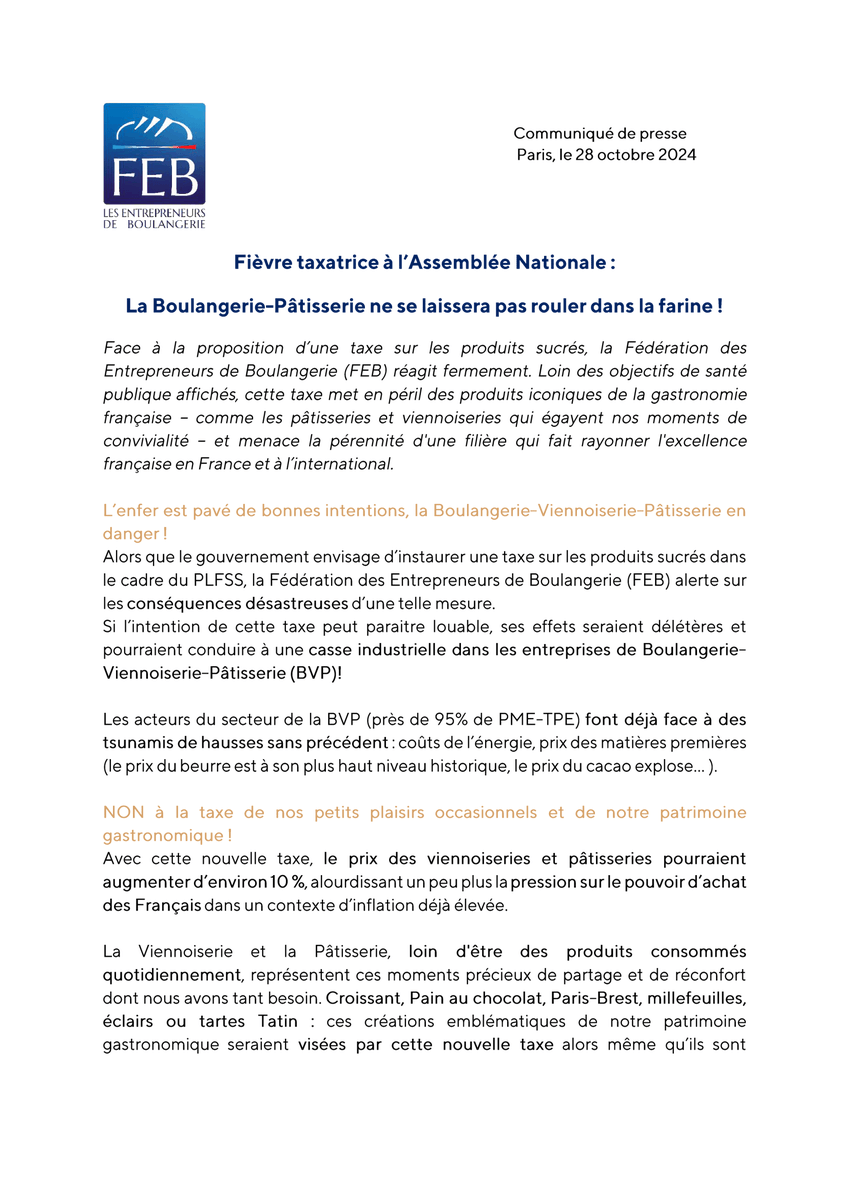 FEB
LES ENTREPRENEURS DE BOULANGERIE

Communiqué de presse
Paris, le 28 octobre 2024

Fièvre taxatrice à l'Assemblée Nationale :

La Boulangerie-Pâtisserie ne se laissera pas rouler dans la farine !

Face à la proposition d'une taxe sur les produits sucrés, la Fédération des Entrepreneurs de Boulangerie (FEB) réagit fermement. Loin des objectifs de santé publique affichés, cette taxe met en péril des produits iconiques de la gastronomie française – comme les pâtisseries et viennoiseries qui égayent nos moments de convivialité – et menace la pérennité d'une filière qui fait rayonner l'excellence française en France et à l'international.

L'enfer est pavé de bonnes intentions, la Boulangerie-Viennoiserie-Pâtisserie en danger !
Alors que le gouvernement envisage d'instaurer une taxe sur les produits sucrés dans le cadre du PLFSS, la Fédération des Entrepreneurs de Boulangerie (FEB) alerte sur les conséquences désastreuses d'une telle mesure.
Si l'intention de cette taxe peut paraitre louable, ses effets seraient délétères et pourraient conduire à une casse industrielle dans les entreprises de Boulangerie-Viennoiserie-Pâtisserie (BVP)!

Les acteurs du secteur de la BVP (près de 95% de PME-TPE) font déjà face à des tsunamis de hausses sans précédent : coûts de l'énergie, prix des matières premières (le prix du beurre est à son plus haut niveau historique, le prix du cacao explose… ).

NON à la taxe de nos petits plaisirs occasionnels et de notre patrimoine gastronomique !
Avec cette nouvelle taxe, le prix des viennoiseries et pâtisseries pourraient augmenter d'environ 10 %, alourdissant un peu plus la pression sur le pouvoir d'achat des Français dans un contexte d'inflation déjà élevée.

La Viennoiserie et la Pâtisserie, loin d'être des produits consommés quotidiennement, représentent ces moments précieux de partage et de réconfort dont nous avons tant besoin. Croissant, Pain au chocolat, Paris-Brest, millefeuilles, éclairs ou tartes Tatin : ces créations emblématiques de notre patrimoine gastronomique seraient visées par cette nouvelle taxe alors même qu'ils sont